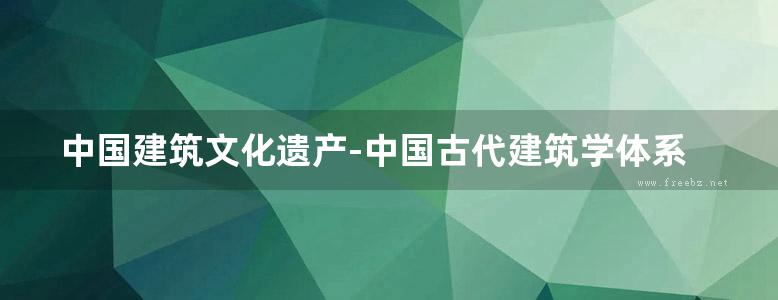 中国建筑文化遗产-中国古代建筑学体系

www.freebz.net